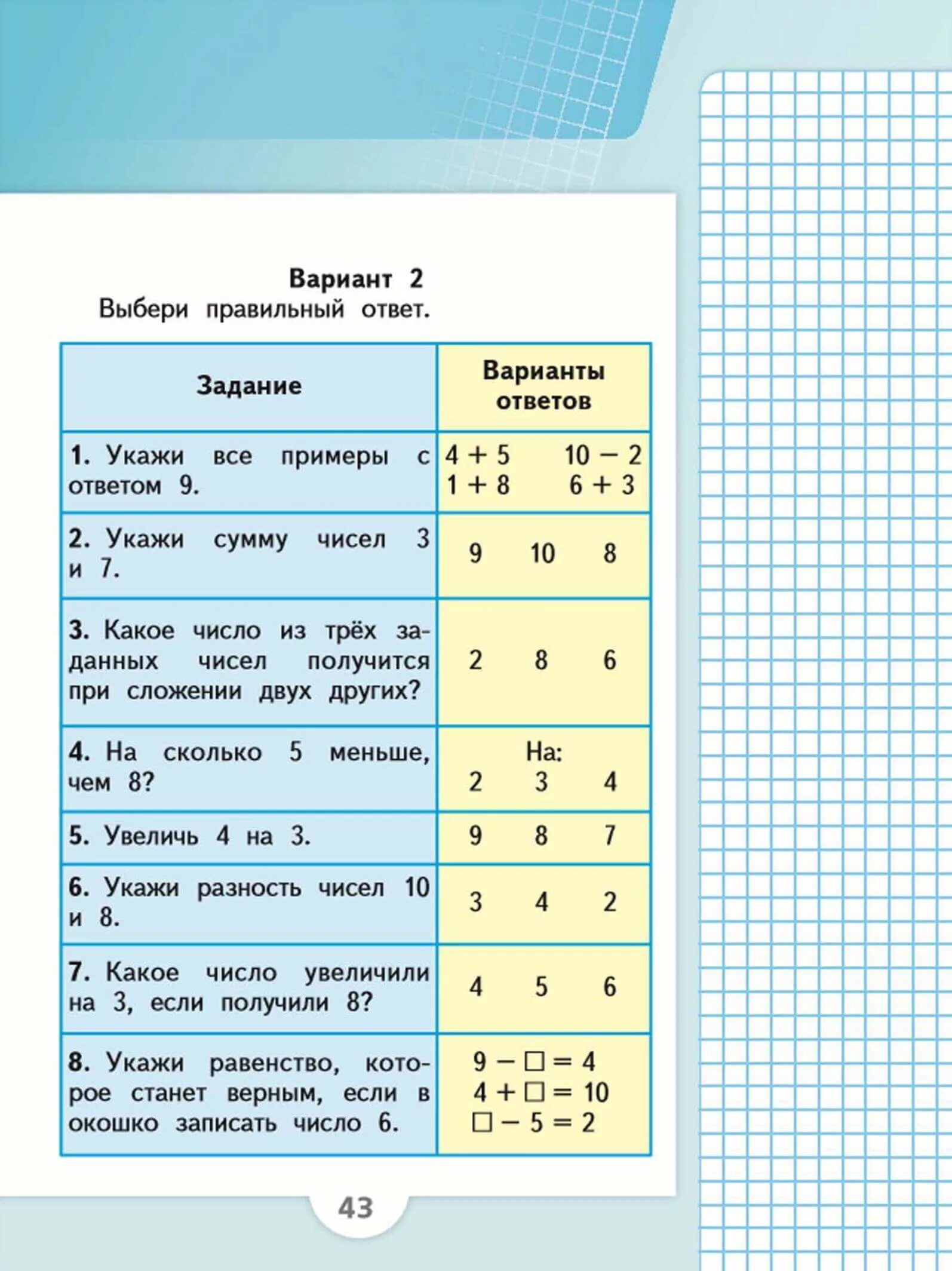 Вариант 2
Выбери правильный ответ.

| Задание | Варианты ответов |
|---|---|
| 1. Укажи все примеры с ответом 9. | $4 + 5$ $10 - 2$ $1 + 8$ $6 + 3$ |
| 2. Укажи сумму чисел 3 и 7. | 9 10 8 |
| 3. Какое число из трёх заданных чисел получится при сложении двух других? | 2 8 6 |
| 4. На сколько 5 меньше, чем 8? | На: 2 3 4 |
| 5. Увеличь 4 на 3. | 9 8 7 |
| 6. Укажи разность чисел 10 и 8. | 3 4 2 |
| 7. Какое число увеличили на 3, если получили 8? | 4 5 6 |
| 8. Укажи равенство, которое станет верным, если в окошко записать число 6. | $9 - \square = 4$ $4 + \square = 10$ $\square - 5 = 2$ |

43